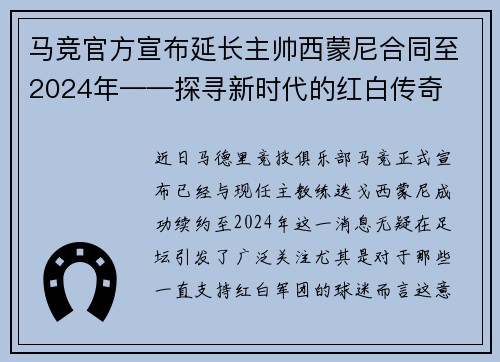 马竞官方宣布延长主帅西蒙尼合同至2024年——探寻新时代的红白传奇

近日马德里竞技俱乐部马竞正式宣布已经与现任主教练迭戈西蒙尼成功续约至2024年这一消息无疑在足坛引发了广泛关注尤其是对于那些一直支持红白军团的球迷而言这意